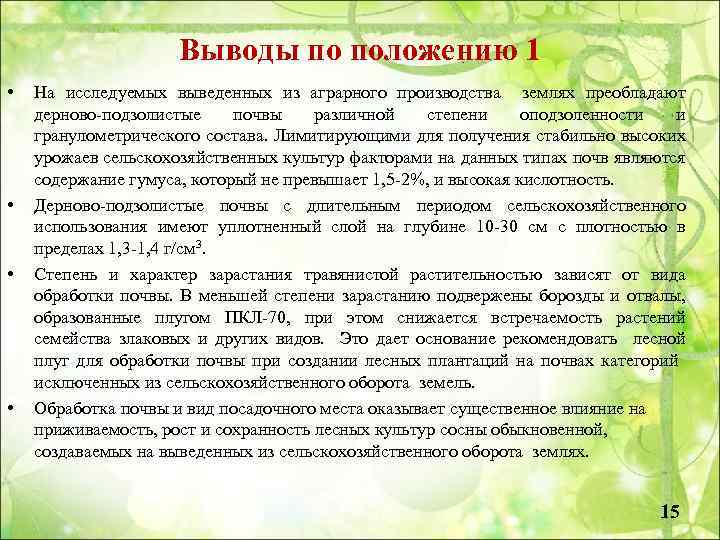 Выводы по положению 1

• На исследуемых выведенных из аграрного производства землях преобладают дерново-подзолистые почвы различной степени оподзоленности и гранулометрического состава. Лимитирующими для получения стабильно высоких урожаев сельскохозяйственных культур факторами на данных типах почв являются содержание гумуса, который не превышает 1,5-2%, и высокая кислотность.

• Дерново-подзолистые почвы с длительным периодом сельскохозяйственного использования имеют уплотненный слой на глубине 10-30 см с плотностью в пределах 1,3-1,4 г/см$^3$.

• Степень и характер зарастания травянистой растительностью зависят от вида обработки почвы. В меньшей степени зарастанию подвержены борозды и отвалы, образованные плугом ПКЛ-70, при этом снижается встречаемость растений семейства злаковых и других видов. Это дает основание рекомендовать лесной плуг для обработки почвы при создании лесных плантаций на почвах категорий исключенных из сельскохозяйственного оборота земель.

• Обработка почвы и вид посадочного места оказывает существенное влияние на приживаемость, рост и сохранность лесных культур сосны обыкновенной, создаваемых на выведенных из сельскохозяйственного оборота землях.

15